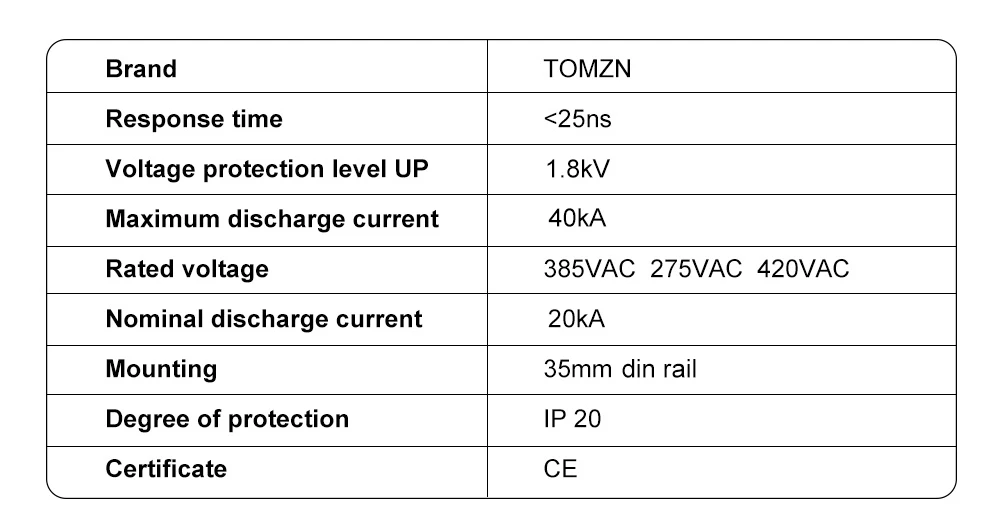 | Brand | TOMZN |
|---|---|
| Response time | <25ns |
| Voltage protection level UP | 1.8kV |
| Maximum discharge current | 40kA |
| Rated voltage | 385VAC 275VAC 420VAC |
| Nominal discharge current | 20kA |
| Mounting | 35mm din rail |
| Degree of protection | IP 20 |
| Certificate | CE |